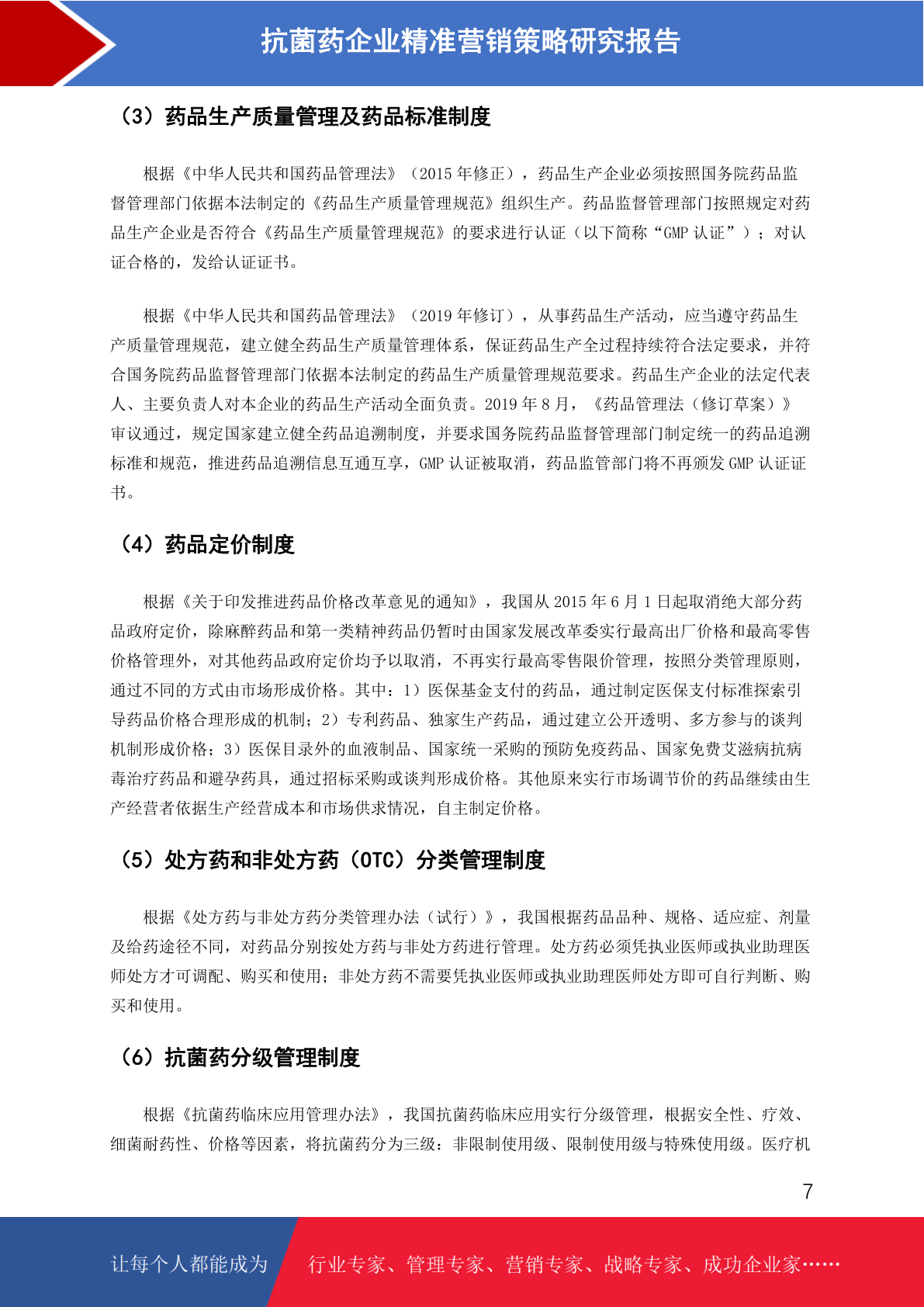 抗菌药企业精准营销策略研究报告

（3）药品生产质量管理及药品标准制度

根据《中华人民共和国药品管理法》（2015 年修正），药品生产企业必须按照国务院药品监督管理部门依据本法制定的《药品生产质量管理规范》组织生产。药品监督管理部门按照规定对药品生产企业是否符合《药品生产质量管理规范》的要求进行认证（以下简称“GMP 认证”）；对认证合格的，发给认证证书。

根据《中华人民共和国药品管理法》（2019 年修订），从事药品生产活动，应当遵守药品生产质量管理规范，建立健全药品生产质量管理体系，保证药品生产全过程持续符合法定要求，并符合国务院药品监督管理部门依据本法制定的药品生产质量管理规范要求。药品生产企业的法定代表人、主要负责人对本企业的药品生产活动全面负责。2019 年 8 月，《药品管理法（修订草案）》审议通过，规定国家建立健全药品追溯制度，并要求国务院药品监督管理部门制定统一的药品追溯标准和规范，推进药品追溯信息互通互享，GMP 认证被取消，药品监管部门将不再颁发 GMP 认证证书。

（4）药品定价制度

根据《关于印发推进药品价格改革意见的通知》，我国从 2015 年 6 月 1 日起取消绝大部分药品政府定价，除麻醉药品和第一类精神药品仍暂时由国家发展改革委实行最高出厂价格和最高零售价格管理外，对其他药品政府定价均予以取消，不再实行最高零售限价管理，按照分类管理原则，通过不同的方式由市场形成价格。其中：1）医保基金支付的药品，通过制定医保支付标准探索引导药品价格合理形成的机制；2）专利药品、独家生产药品，通过建立公开透明、多方参与的谈判机制形成价格；3）医保目录外的血液制品、国家统一采购的预防免疫药品、国家免费艾滋病抗病毒治疗药品和避孕药具，通过招标采购或谈判形成价格。其他原来实行市场调节价的药品继续由生产经营者依据生产经营成本和市场供求情况，自主制定价格。

（5）处方药和非处方药（OTC）分类管理制度

根据《处方药与非处方药分类管理办法（试行）》，我国根据药品品种、规格、适应症、剂量及给药途径不同，对药品分别按处方药与非处方药进行管理。处方药必须凭执业医师或执业助理医师处方才可调配、购买和使用；非处方药不需要凭执业医师或执业助理医师处方即可自行判断、购买和使用。

（6）抗菌药分级管理制度

根据《抗菌药临床应用管理办法》，我国抗菌药临床应用实行分级管理，根据安全性、疗效、细菌耐药性、价格等因素，将抗菌药分为三级：非限制使用级、限制使用级与特殊使用级。医疗机

7

让每个人都能成为 行业专家、管理专家、营销专家、战略专家、成功企业家……